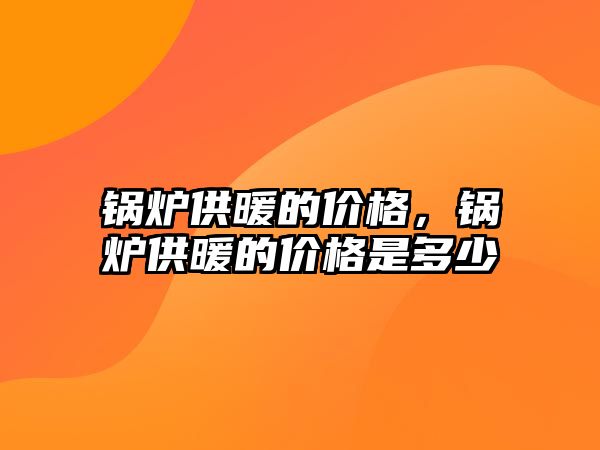 锅炉供暖的价格，锅炉供暖的价格是多少